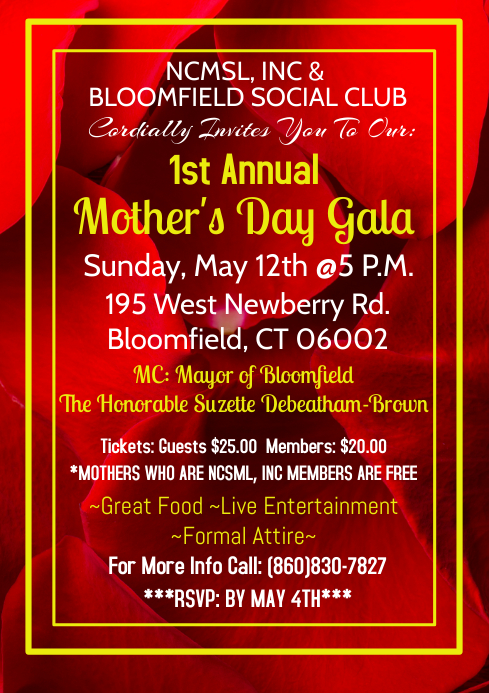 NCMSL, INC &
BLOOMFIELD SOCIAL CLUB
Cordially Invites You To Our:

1st Annual
Mother's Day Gala

Sunday, May 12th @5 P.M.
195 West Newberry Rd.
Bloomfield, CT 06002

MC: Mayor of Bloomfield
The Honorable Suzette Debeatham-Brown

Tickets: Guests $25.00 Members: $20.00
*MOTHERS WHO ARE NCSML, INC MEMBERS ARE FREE

~Great Food ~Live Entertainment
~Formal Attire~

For More Info Call: (860)830-7827
***RSVP: BY MAY 4TH***